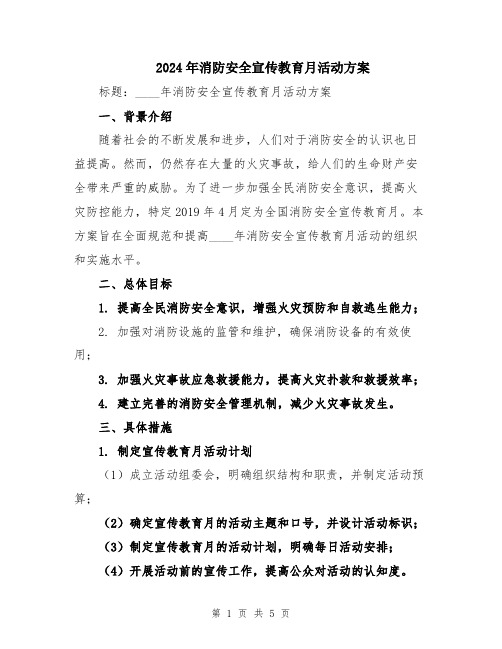 2024年消防安全宣传教育月活动方案

标题：____年消防安全宣传教育月活动方案

一、背景介绍

随着社会的不断发展和进步，人们对于消防安全的认识也日益提高。然而，仍然存在大量的火灾事故，给人们的生命财产安全带来严重的威胁。为了进一步加强全民消防安全意识，提高火灾防控能力，特定2019年4月定为全国消防安全宣传教育月。本方案旨在全面规范和提高____年消防安全宣传教育月活动的组织和实施水平。

二、总体目标

1. 提高全民消防安全意识，增强火灾预防和自救逃生能力；

2. 加强对消防设施的监管和维护，确保消防设备的有效使用；

3. 加强火灾事故应急救援能力，提高火灾扑救和救援效率；

4. 建立完善的消防安全管理机制，减少火灾事故发生。

三、具体措施

1. 制定宣传教育月活动计划

（1）成立活动组委会，明确组织结构和职责，并制定活动预算；

（2）确定宣传教育月的活动主题和口号，并设计活动标识；

（3）制定宣传教育月的活动计划，明确每日活动安排；

（4）开展活动前的宣传工作，提高公众对活动的认知度。

第 1 页 共 5 页